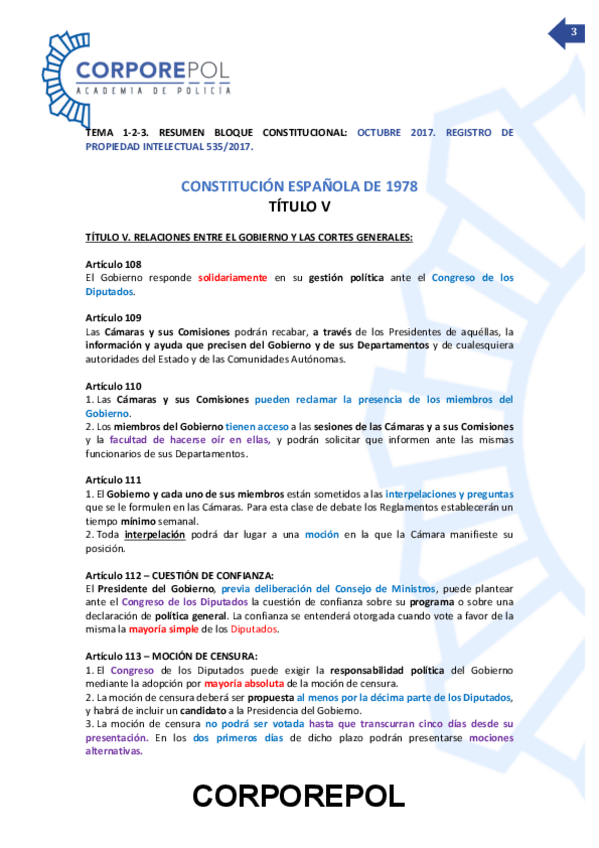 3

CORPOREPOL
ACADEMIA DE POLICÍA

TEMA 1-2-3. RESUMEN BLOQUE CONSTITUCIONAL: OCTUBRE 2017. REGISTRO DE PROPIEDAD INTELECTUAL 535/2017.

CONSTITUCIÓN ESPAÑOLA DE 1978
TÍTULO V

TÍTULO V. RELACIONES ENTRE EL GOBIERNO Y LAS CORTES GENERALES:

Artículo 108
El Gobierno responde solidariamente en su gestión política ante el Congreso de los Diputados.

Artículo 109
Las Cámaras y sus Comisiones podrán recabar, a través de los Presidentes de aquéllas, la información y ayuda que precisen del Gobierno y de sus Departamentos y de cualesquiera autoridades del Estado y de las Comunidades Autónomas.

Artículo 110
1. Las Cámaras y sus Comisiones pueden reclamar la presencia de los miembros del Gobierno.
2. Los miembros del Gobierno tienen acceso a las sesiones de las Cámaras y a sus Comisiones y la facultad de hacerse oír en ellas, y podrán solicitar que informen ante las mismas funcionarios de sus Departamentos.

Artículo 111
1. El Gobierno y cada uno de sus miembros están sometidos a las interpelaciones y preguntas que se le formulen en las Cámaras. Para esta clase de debate los Reglamentos establecerán un tiempo mínimo semanal.
2. Toda interpelación podrá dar lugar a una moción en la que la Cámara manifieste su posición.

Artículo 112 – CUESTIÓN DE CONFIANZA:
El Presidente del Gobierno, previa deliberación del Consejo de Ministros, puede plantear ante el Congreso de los Diputados la cuestión de confianza sobre su programa o sobre una declaración de política general. La confianza se entenderá otorgada cuando vote a favor de la misma la mayoría simple de los Diputados.

Artículo 113 – MOCIÓN DE CENSURA:
1. El Congreso de los Diputados puede exigir la responsabilidad política del Gobierno mediante la adopción por mayoría absoluta de la moción de censura.
2. La moción de censura deberá ser propuesta al menos por la décima parte de los Diputados, y habrá de incluir un candidato a la Presidencia del Gobierno.
3. La moción de censura no podrá ser votada hasta que transcurran cinco días desde su presentación. En los dos primeros días de dicho plazo podrán presentarse mociones alternativas.

CORPOREPOL